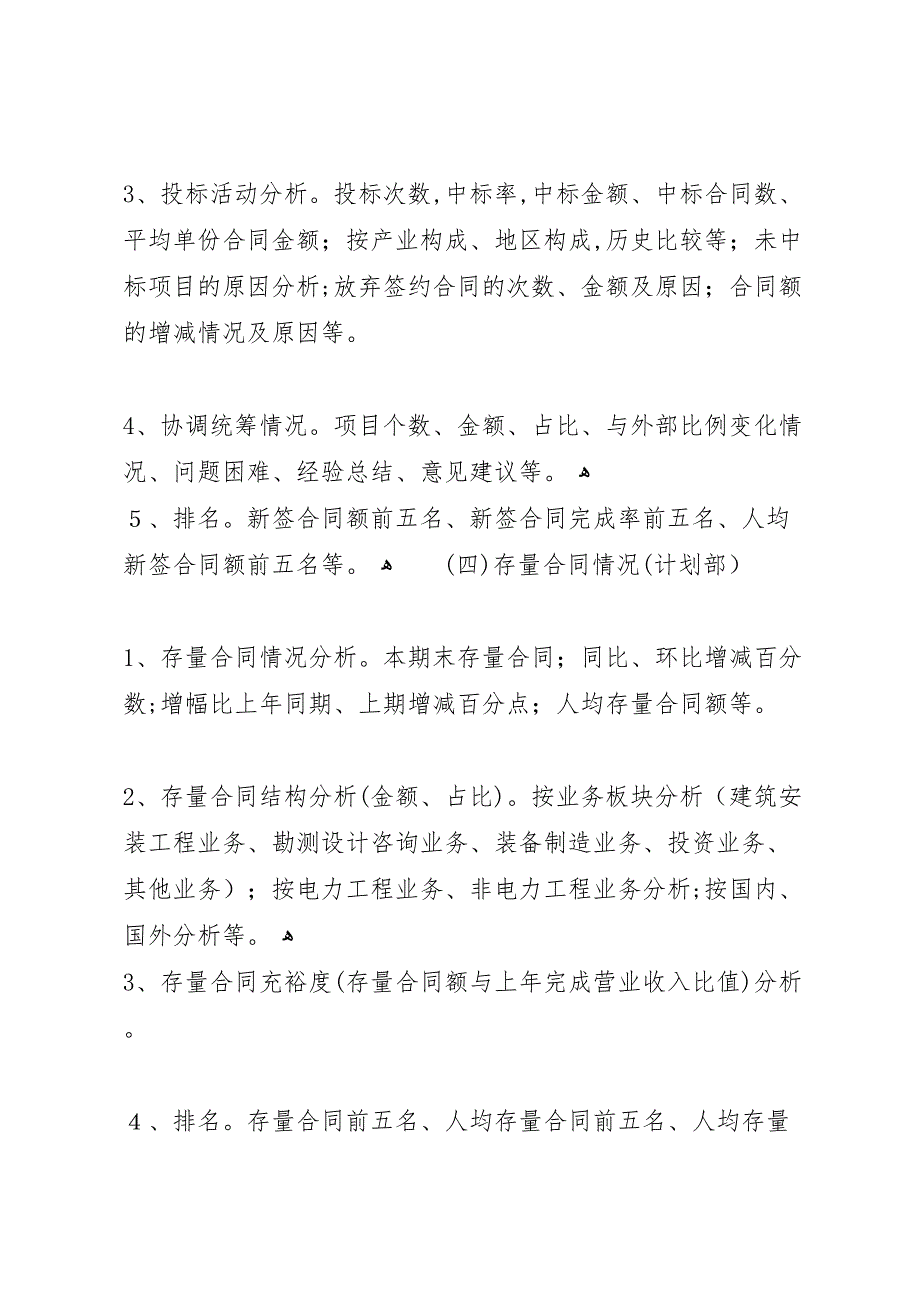 3、投标活动分析。投标次数,中标率,中标金额、中标合同数、平均单份合同金额；按产业构成、地区构成,历史比较等；未中标项目的原因分析;放弃签约合同的次数、金额及原因；合同额的增减情况及原因等。

4、协调统筹情况。项目个数、金额、占比、与外部比例变化情况、问题困难、经验总结、意见建议等。
5、排名。新签合同额前五名、新签合同完成率前五名、人均新签合同额前五名等。 (四)存量合同情况(计划部)

1、存量合同情况分析。本期末存量合同；同比、环比增减百分数;增幅比上年同期、上期增减百分点；人均存量合同额等。

2、存量合同结构分析(金额、占比)。按业务板块分析（建筑安装工程业务、勘测设计咨询业务、装备制造业务、投资业务、其他业务）；按电力工程业务、非电力工程业务分析;按国内、国外分析等。
3、存量合同充裕度(存量合同额与上年完成营业收入比值)分析。

4、排名。存量合同前五名、人均存量合同前五名、人均存量